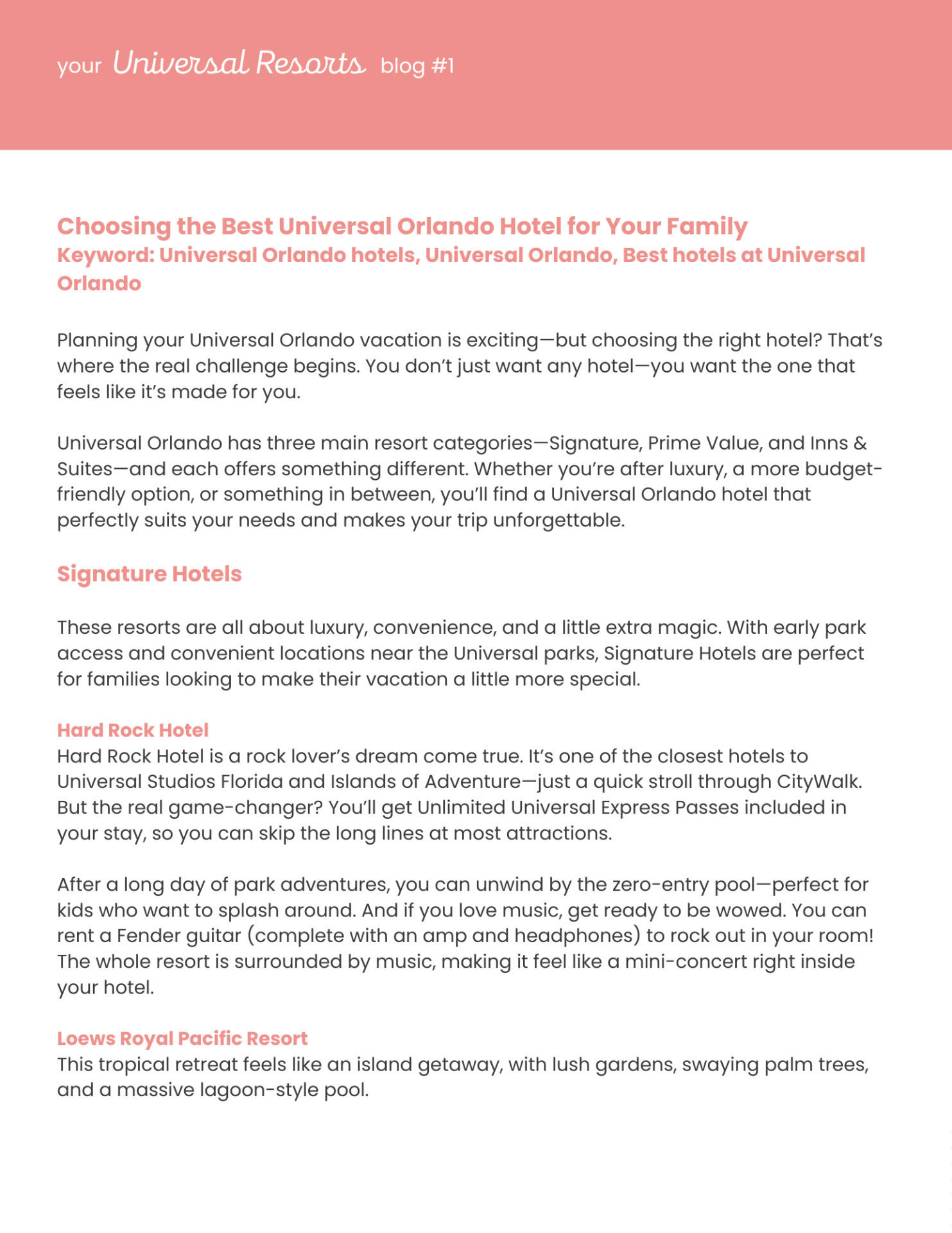 your Universal Resorts blog #1

Choosing the Best Universal Orlando Hotel for Your Family
Keyword: Universal Orlando hotels, Universal Orlando, Best hotels at Universal Orlando

Planning your Universal Orlando vacation is exciting—but choosing the right hotel? That's where the real challenge begins. You don't just want any hotel—you want the one that feels like it's made for you.

Universal Orlando has three main resort categories—Signature, Prime Value, and Inns & Suites—and each offers something different. Whether you're after luxury, a more budget-friendly option, or something in between, you'll find a Universal Orlando hotel that perfectly suits your needs and makes your trip unforgettable.

Signature Hotels

These resorts are all about luxury, convenience, and a little extra magic. With early park access and convenient locations near the Universal parks, Signature Hotels are perfect for families looking to make their vacation a little more special.

Hard Rock Hotel
Hard Rock Hotel is a rock lover's dream come true. It's one of the closest hotels to Universal Studios Florida and Islands of Adventure—just a quick stroll through CityWalk. But the real game-changer? You'll get Unlimited Universal Express Passes included in your stay, so you can skip the long lines at most attractions.

After a long day of park adventures, you can unwind by the zero-entry pool—perfect for kids who want to splash around. And if you love music, get ready to be wowed. You can rent a Fender guitar (complete with an amp and headphones) to rock out in your room! The whole resort is surrounded by music, making it feel like a mini-concert right inside your hotel.

Loews Royal Pacific Resort
This tropical retreat feels like an island getaway, with lush gardens, swaying palm trees, and a massive lagoon-style pool.